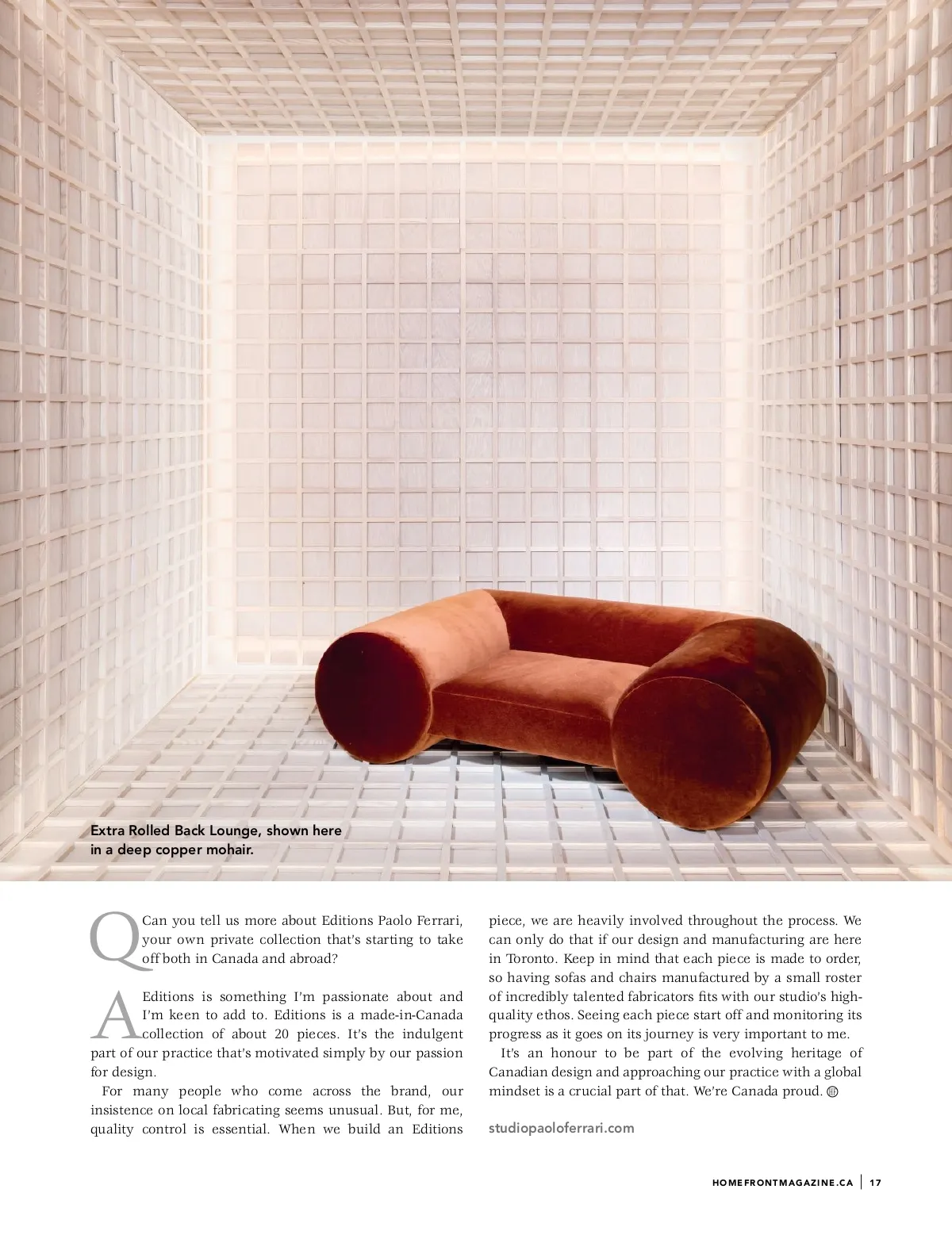 Extra Rolled Back Lounge, shown here in a deep copper mohair.

Q Can you tell us more about Editions Paolo Ferrari, your own private collection that's starting to take off both in Canada and abroad?

A Editions is something I'm passionate about and I'm keen to add to. Editions is a made-in-Canada collection of about 20 pieces. It's the indulgent part of our practice that's motivated simply by our passion for design.

For many people who come across the brand, our insistence on local fabricating seems unusual. But, for me, quality control is essential. When we build an Editions piece, we are heavily involved throughout the process. We can only do that if our design and manufacturing are here in Toronto. Keep in mind that each piece is made to order, so having sofas and chairs manufactured by a small roster of incredibly talented fabricators fits with our studio's high-quality ethos. Seeing each piece start off and monitoring its progress as it goes on its journey is very important to me.

It's an honour to be part of the evolving heritage of Canadian design and approaching our practice with a global mindset is a crucial part of that. We're Canada proud.

studiopaoloferrari.com

HOMEFRONTMAGAZINE.CA | 17